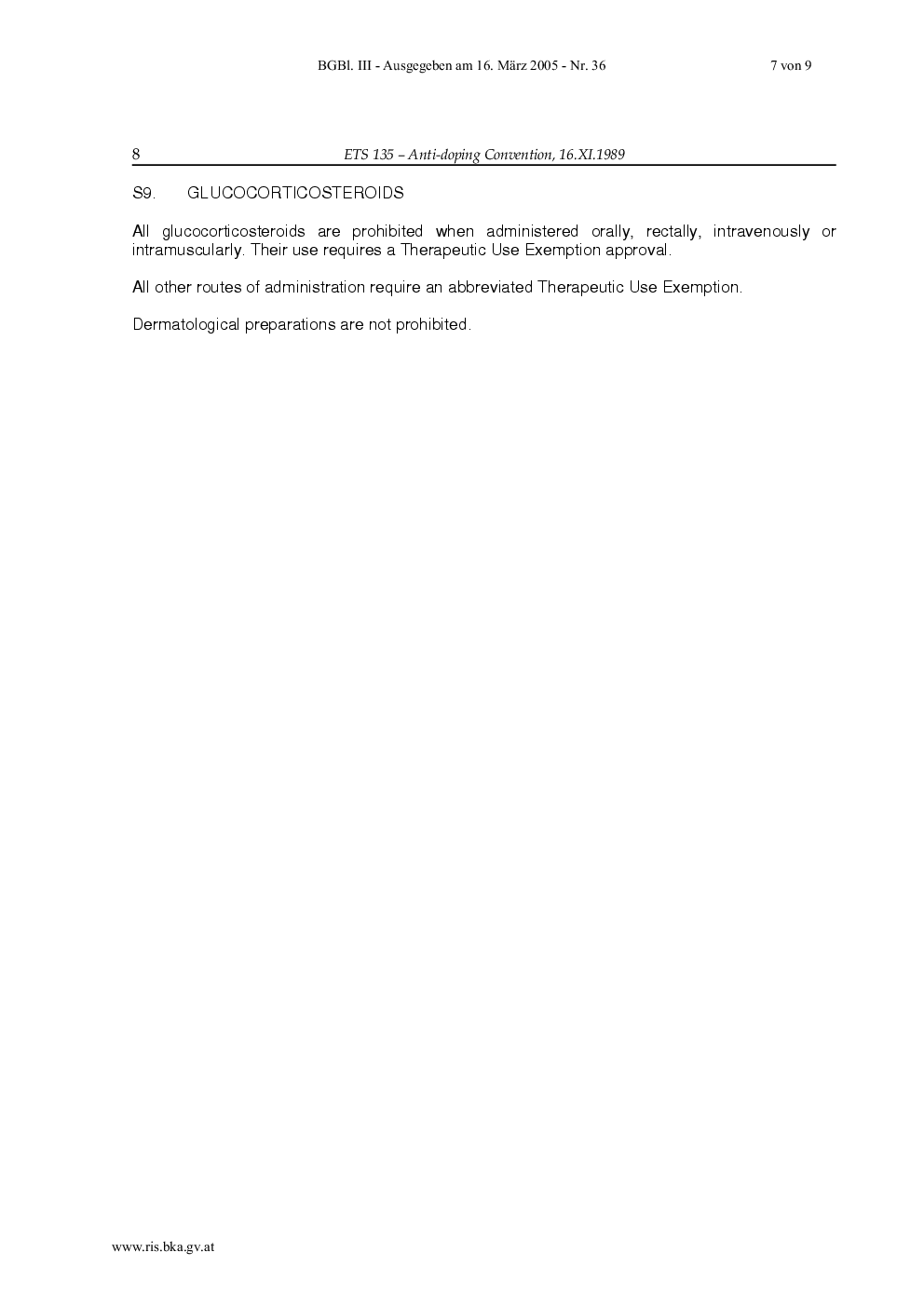 BGBl. III - Ausgegeben am 16. März 2005 - Nr. 36 7 von 9

8 ETS 135 – Anti-doping Convention, 16.XI.1989

S9. GLUCOCORTICOSTEROIDS

All glucocorticosteroids are prohibited when administered orally, rectally, intravenously or intramuscularly. Their use requires a Therapeutic Use Exemption approval.

All other routes of administration require an abbreviated Therapeutic Use Exemption.

Dermatological preparations are not prohibited.

www.ris.bka.gv.at